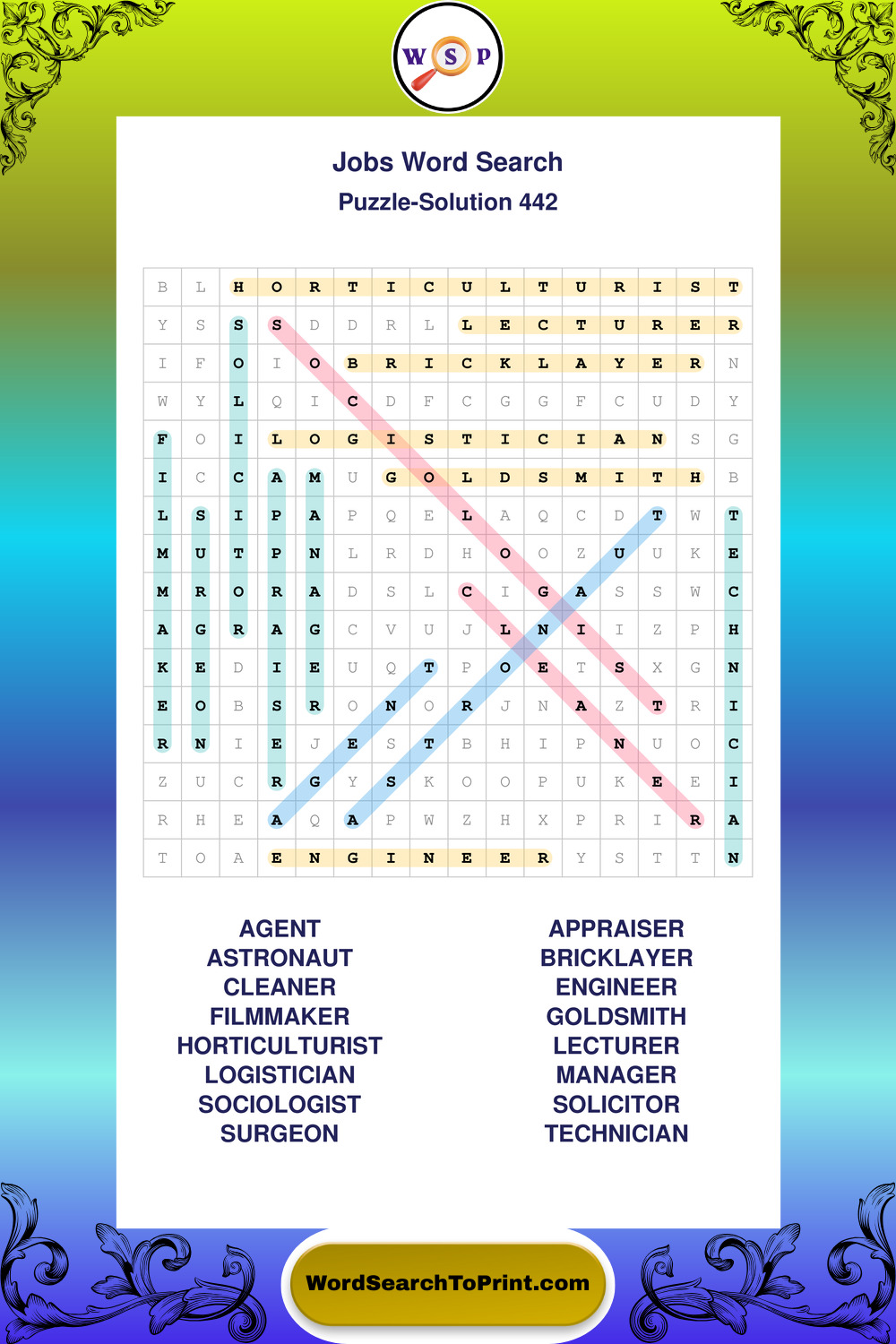 W S P

Jobs Word Search
Puzzle-Solution 442

| B | L | H | O | R | T | I | C | U | L | T | U | R | I | S | T |
|---|---|---|---|---|---|---|---|---|---|---|---|---|---|---|---|
| Y | S | S | S | D | D | R | L | L | E | C | T | U | R | E | R |
| I | F | O | I | O | B | R | I | C | K | L | A | Y | E | R | N |
| W | Y | L | Q | I | C | D | F | C | G | G | F | C | U | D | Y |
| F | O | I | L | O | G | I | S | T | I | C | I | A | N | S | G |
| I | C | C | A | M | U | G | O | L | D | S | M | I | T | H | B |
| L | S | I | P | A | P | Q | E | L | A | Q | C | D | T | W | T |
| M | U | T | P | N | L | R | D | H | O | O | Z | U | U | K | E |
| M | R | O | R | A | D | S | L | C | I | G | A | S | S | W | C |
| A | G | R | A | G | C | V | U | J | L | N | I | I | Z | P | H |
| K | E | D | I | E | U | Q | T | P | O | E | T | S | X | G | N |
| E | O | B | S | R | O | N | O | R | J | N | A | Z | T | R | I |
| R | N | I | E | J | E | S | T | B | H | I | P | N | U | O | C |
| Z | U | C | R | G | Y | S | K | O | O | P | U | K | E | E | I |
| R | H | E | A | Q | A | P | W | Z | H | X | P | R | I | R | A |
| T | O | A | E | N | G | I | N | E | E | R | Y | S | T | T | N |

AGENT
ASTRONAUT
CLEANER
FILMMAKER
HORTICULTURIST
LOGISTICIAN
SOCIOLOGIST
SURGEON

APPRAISER
BRICKLAYER
ENGINEER
GOLDSMITH
LECTURER
MANAGER
SOLICITOR
TECHNICIAN

WordSearchToPrint.com